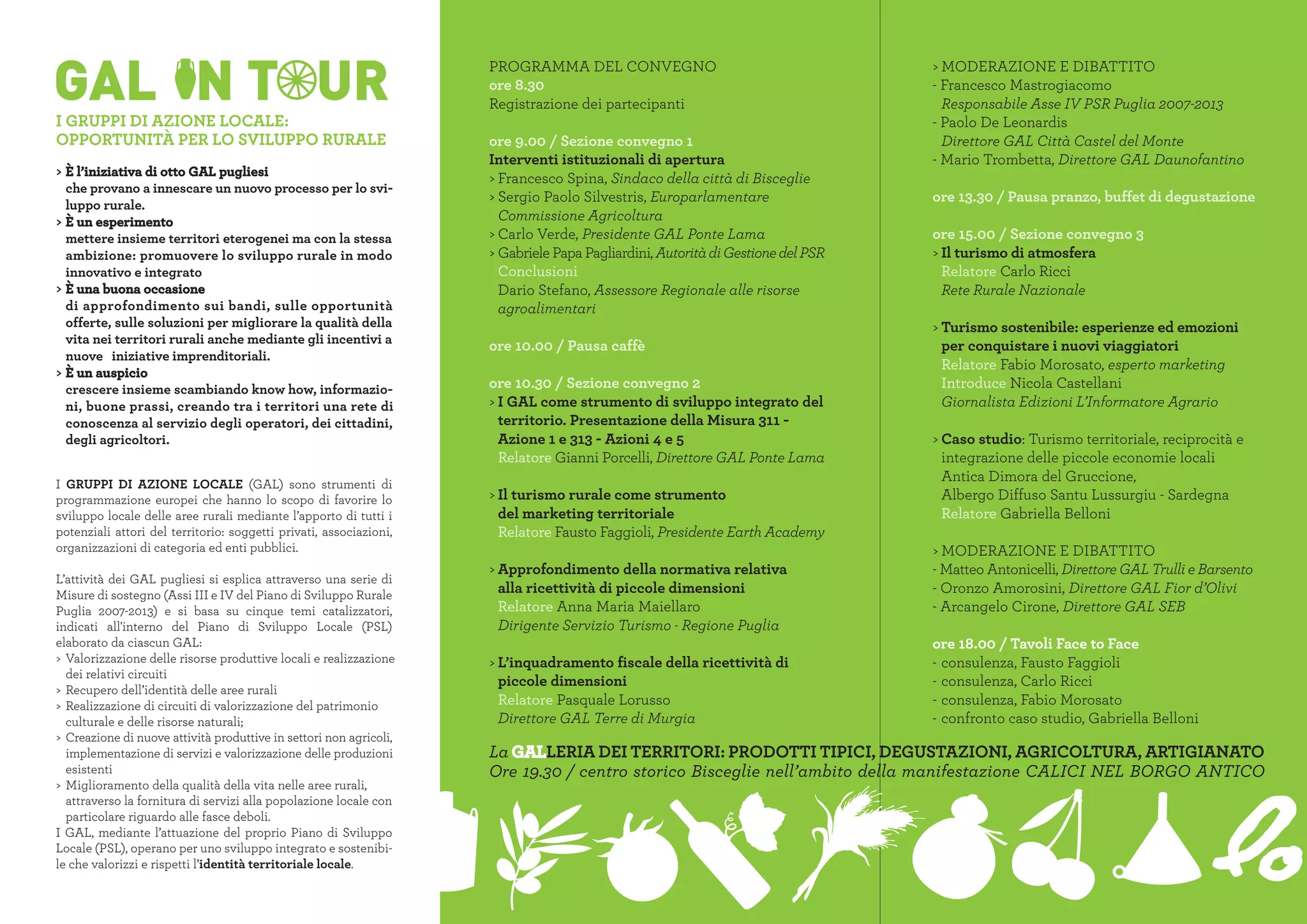 GAL IN TOUR

I GRUPPI DI AZIONE LOCALE: OPPORTUNITÀ PER LO SVILUPPO RURALE

> È l'iniziativa di otto GAL pugliesi
che provano a innescare un nuovo processo per lo sviluppo rurale.
> È un esperimento
mettere insieme territori eterogenei ma con la stessa ambizione: promuovere lo sviluppo rurale in modo innovativo e integrato
> È una buona occasione
di approfondimento sui bandi, sulle opportunità offerte, sulle soluzioni per migliorare la qualità della vita nei territori rurali anche mediante gli incentivi a nuove iniziative imprenditoriali.
> È un auspicio
crescere insieme scambiando know how, informazioni, buone prassi, creando tra i territori una rete di conoscenza al servizio degli operatori, dei cittadini, degli agricoltori.

I GRUPPI DI AZIONE LOCALE (GAL) sono strumenti di programmazione europei che hanno lo scopo di favorire lo sviluppo locale delle aree rurali mediante l'apporto di tutti i potenziali attori del territorio: soggetti privati, associazioni, organizzazioni di categoria ed enti pubblici.

L'attività dei GAL pugliesi si esplica attraverso una serie di Misure di sostegno (Assi III e IV del Piano di Sviluppo Rurale Puglia 2007-2013) e si basa su cinque temi catalizzatori, indicati all'interno del Piano di Sviluppo Locale (PSL) elaborato da ciascun GAL:
> Valorizzazione delle risorse produttive locali e realizzazione dei relativi circuiti
> Recupero dell'identità delle aree rurali
> Realizzazione di circuiti di valorizzazione del patrimonio culturale e delle risorse naturali;
> Creazione di nuove attività produttive in settori non agricoli, implementazione di servizi e valorizzazione delle produzioni esistenti
> Miglioramento della qualità della vita nelle aree rurali, attraverso la fornitura di servizi alla popolazione locale con particolare riguardo alle fasce deboli.
I GAL, mediante l'attuazione del proprio Piano di Sviluppo Locale (PSL), operano per uno sviluppo integrato e sostenibile che valorizzi e rispetti l'identità territoriale locale.

PROGRAMMA DEL CONVEGNO
ore 8.30
Registrazione dei partecipanti

ore 9.00 / Sezione convegno 1
Interventi istituzionali di apertura
> Francesco Spina, Sindaco della città di Bisceglie
> Sergio Paolo Silvestris, Europarlamentare Commissione Agricoltura
> Carlo Verde, Presidente GAL Ponte Lama
> Gabriele Papa Pagliardini, Autorità di Gestione del PSR
Conclusioni
Dario Stefano, Assessore Regionale alle risorse agroalimentari

ore 10.00 / Pausa caffè

ore 10.30 / Sezione convegno 2
> I GAL come strumento di sviluppo integrato del territorio. Presentazione della Misura 311 - Azione 1 e 313 - Azioni 4 e 5
Relatore Gianni Porcelli, Direttore GAL Ponte Lama

> Il turismo rurale come strumento del marketing territoriale
Relatore Fausto Faggioli, Presidente Earth Academy

> Approfondimento della normativa relativa alla ricettività di piccole dimensioni
Relatore Anna Maria Maiellaro
Dirigente Servizio Turismo - Regione Puglia

> L'inquadramento fiscale della ricettività di piccole dimensioni
Relatore Pasquale Lorusso
Direttore GAL Terre di Murgia

> MODERAZIONE E DIBATTITO
- Francesco Mastrogiacomo
Responsabile Asse IV PSR Puglia 2007-2013
- Paolo De Leonardis
Direttore GAL Città Castel del Monte
- Mario Trombetta, Direttore GAL Daunofantino

ore 13.30 / Pausa pranzo, buffet di degustazione

ore 15.00 / Sezione convegno 3
> Il turismo di atmosfera
Relatore Carlo Ricci
Rete Rurale Nazionale

> Turismo sostenibile: esperienze ed emozioni per conquistare i nuovi viaggiatori
Relatore Fabio Morosato, esperto marketing
Introduce Nicola Castellani
Giornalista Edizioni L'Informatore Agrario

> Caso studio: Turismo territoriale, reciprocità e integrazione delle piccole economie locali
Antica Dimora del Gruccione,
Albergo Diffuso Santu Lussurgiu - Sardegna
Relatore Gabriella Belloni

> MODERAZIONE E DIBATTITO
- Matteo Antonicelli, Direttore GAL Trulli e Barsento
- Oronzo Amorosini, Direttore GAL Fior d'Olivi
- Arcangelo Cirone, Direttore GAL SEB

ore 18.00 / Tavoli Face to Face
- consulenza, Fausto Faggioli
- consulenza, Carlo Ricci
- consulenza, Fabio Morosato
- confronto caso studio, Gabriella Belloni

La GALLERIA DEI TERRITORI: PRODOTTI TIPICI, DEGUSTAZIONI, AGRICOLTURA, ARTIGIANATO
Ore 19.30 / centro storico Bisceglie nell'ambito della manifestazione CALICI NEL BORGO ANTICO